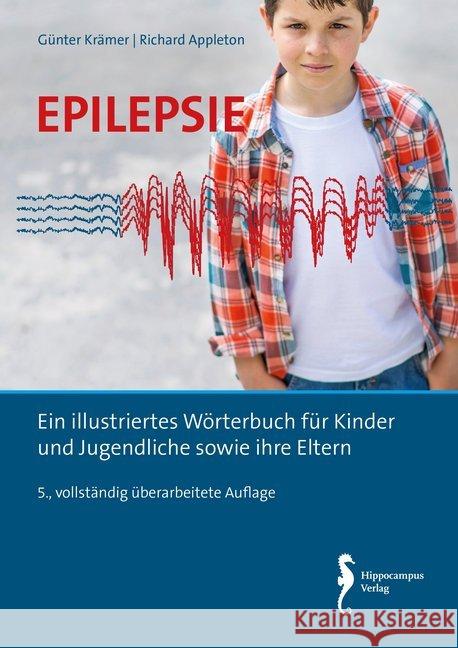 Günter Krämer | Richard Appleton

EPILEPSIE

Ein illustriertes Wörterbuch für Kinder und Jugendliche sowie ihre Eltern

5., vollständig überarbeitete Auflage

Hippocampus Verlag